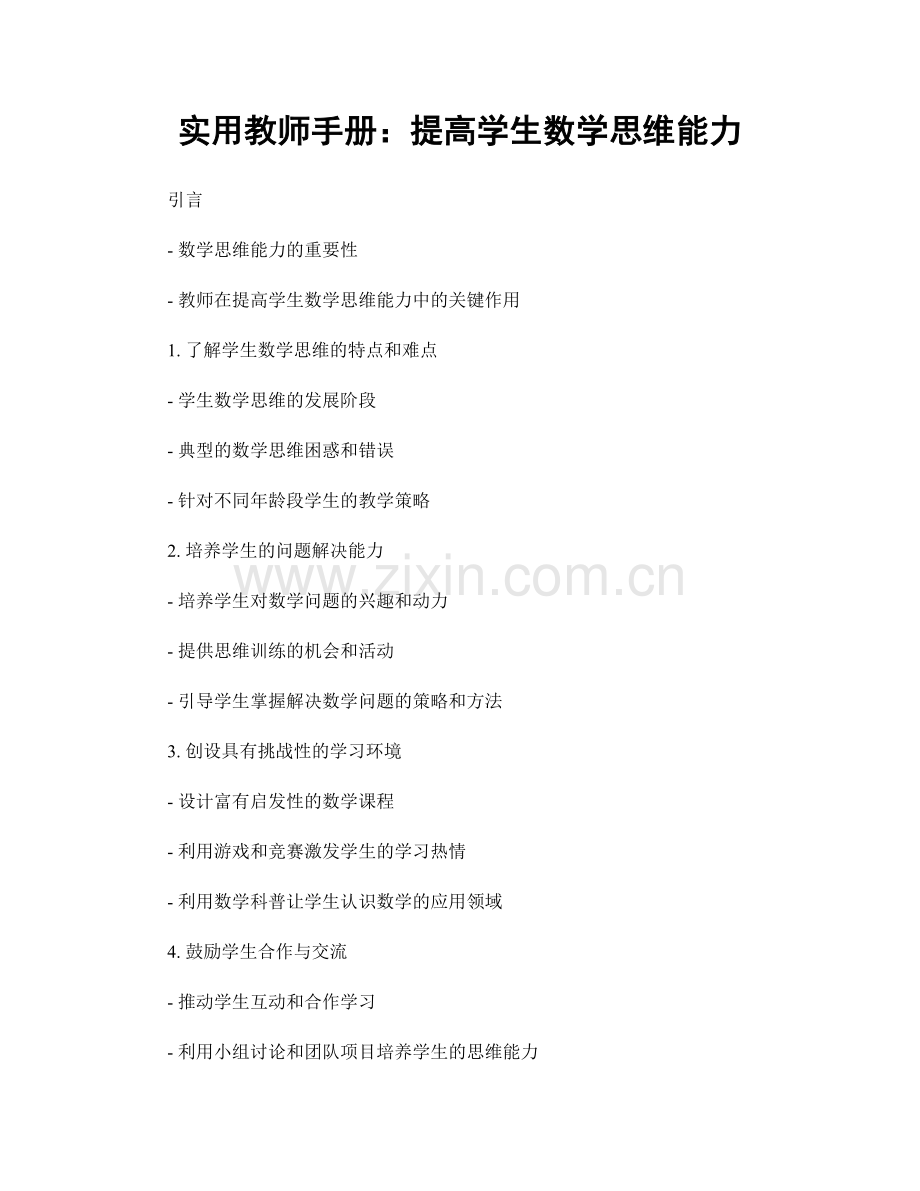 实用教师手册：提高学生数学思维能力

引言

- 数学思维能力的重要性

- 教师在提高学生数学思维能力中的关键作用

1. 了解学生数学思维的特点和难点

- 学生数学思维的发展阶段

- 典型的数学思维困惑和错误

- 针对不同年龄段学生的教学策略

2. 培养学生的问题解决能力

www.zixin.com.cn

- 培养学生对数学问题的兴趣和动力

- 提供思维训练的机会和活动

- 引导学生掌握解决数学问题的策略和方法

3. 创设具有挑战性的学习环境

- 设计富有启发性的数学课程

- 利用游戏和竞赛激发学生的学习热情

- 利用数学科普让学生认识数学的应用领域

4. 鼓励学生合作与交流

- 推动学生互动和合作学习

- 利用小组讨论和团队项目培养学生的思维能力